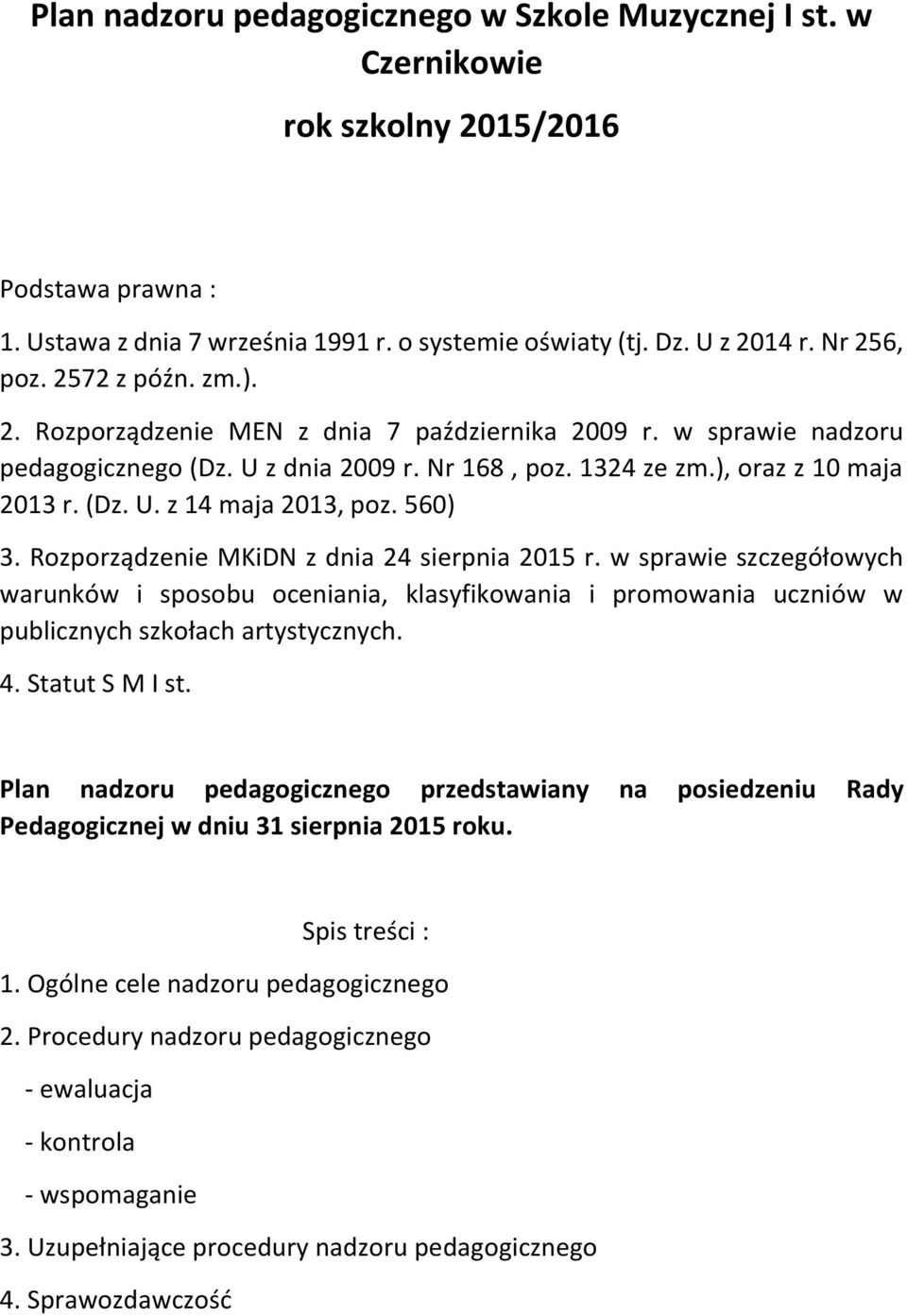 Plan nadzoru pedagogicznego w Szkole Muzycznej I st. w Czernikowie

rok szkolny 2015/2016

Podstawa prawna :

1. Ustawa z dnia 7 września 1991 r. o systemie oświaty (tj. Dz. U z 2014 r. Nr 256, poz. 2572 z późn. zm.).

2. Rozporządzenie MEN z dnia 7 października 2009 r. w sprawie nadzoru pedagogicznego (Dz. U z dnia 2009 r. Nr 168 , poz. 1324 ze zm.), oraz z 10 maja 2013 r. (Dz. U. z 14 maja 2013, poz. 560)

3. Rozporządzenie MKiDN z dnia 24 sierpnia 2015 r. w sprawie szczegółowych warunków i sposobu oceniania, klasyfikowania i promowania uczniów w publicznych szkołach artystycznych.

4. Statut S M I st.

Plan nadzoru pedagogicznego przedstawiany na posiedzeniu Rady Pedagogicznej w dniu 31 sierpnia 2015 roku.

Spis treści :

1. Ogólne cele nadzoru pedagogicznego

2. Procedury nadzoru pedagogicznego

- ewaluacja

- kontrola

- wspomaganie

3. Uzupełniające procedury nadzoru pedagogicznego

4. Sprawozdawczość